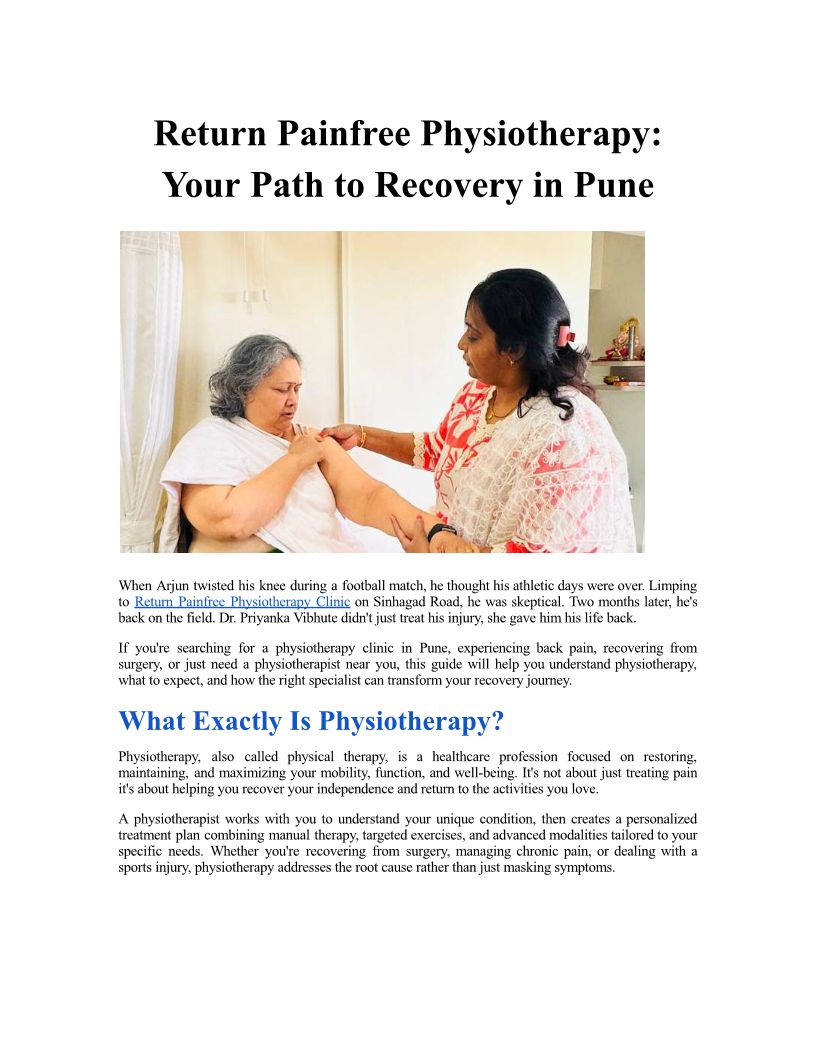 Return Painfree Physiotherapy: Your Path to Recovery in Pune

When Arjun twisted his knee during a football match, he thought his athletic days were over. Limping to Return Painfree Physiotherapy Clinic on Sinhagad Road, he was skeptical. Two months later, he's back on the field. Dr. Priyanka Vibhute didn't just treat his injury, she gave him his life back.

If you're searching for a physiotherapy clinic in Pune, experiencing back pain, recovering from surgery, or just need a physiotherapist near you, this guide will help you understand physiotherapy, what to expect, and how the right specialist can transform your recovery journey.

What Exactly Is Physiotherapy?

Physiotherapy, also called physical therapy, is a healthcare profession focused on restoring, maintaining, and maximizing your mobility, function, and well-being. It's not about just treating pain it's about helping you recover your independence and return to the activities you love.

A physiotherapist works with you to understand your unique condition, then creates a personalized treatment plan combining manual therapy, targeted exercises, and advanced modalities tailored to your specific needs. Whether you're recovering from surgery, managing chronic pain, or dealing with a sports injury, physiotherapy addresses the root cause rather than just masking symptoms.